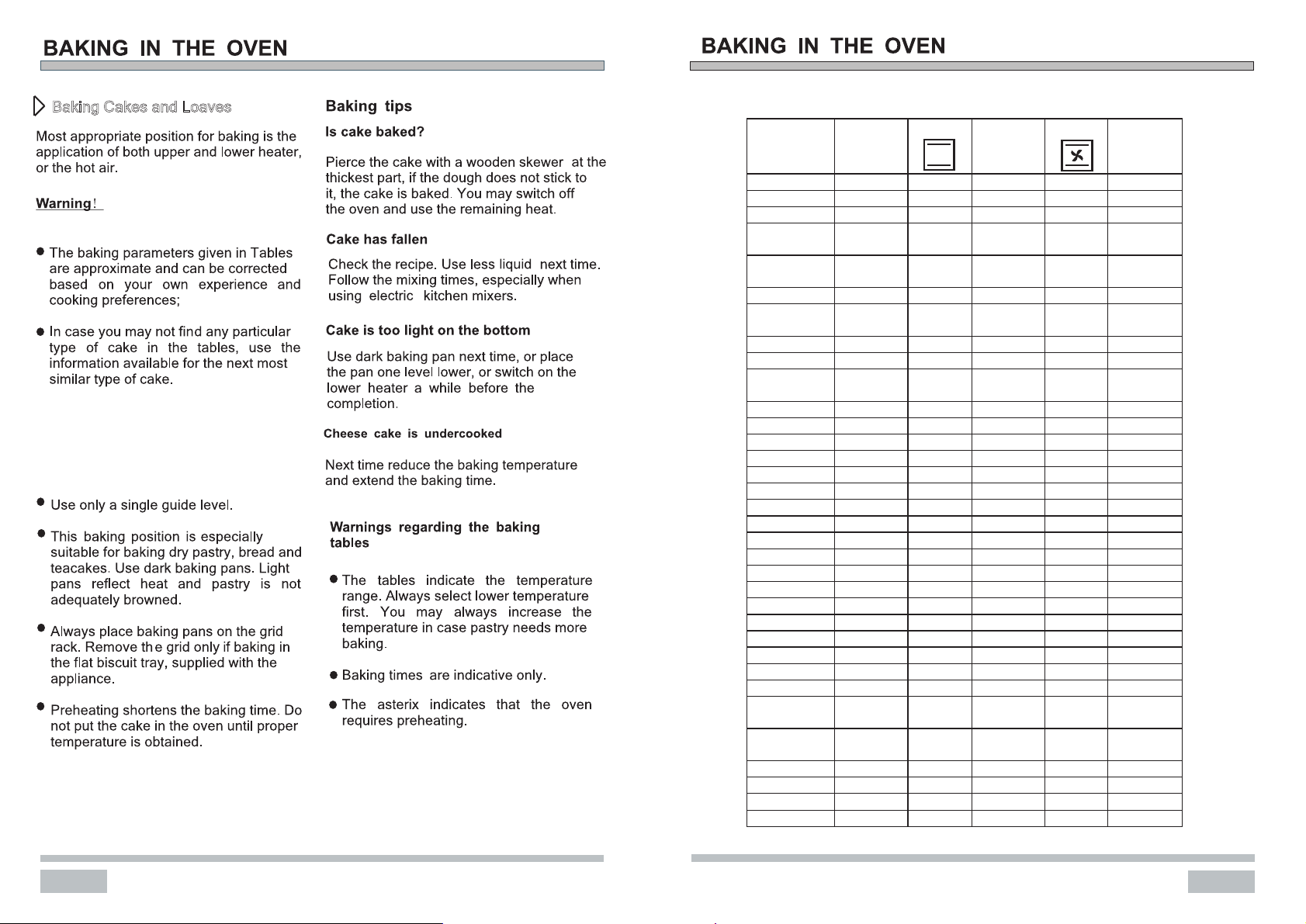 BAKING IN THE OVEN

Baking Cakes and Loaves

Most appropriate position for baking is the application of both upper and lower heater, or the hot air.

Warning!

● The baking parameters given in Tables are approximate and can be corrected based on your own experience and cooking preferences;

● In case you may not find any particular type of cake in the tables, use the information available for the next most similar type of cake.

● Use only a single guide level.

● This baking position is especially suitable for baking dry pastry, bread and teacakes. Use dark baking pans. Light pans reflect heat and pastry is not adequately browned.

● Always place baking pans on the grid rack. Remove the grid only if baking in the flat biscuit tray, supplied with the appliance.

● Preheating shortens the baking time. Do not put the cake in the oven until proper temperature is obtained.

Baking tips

Is cake baked?

Pierce the cake with a wooden skewer at the thickest part, if the dough does not stick to it, the cake is baked. You may switch off the oven and use the remaining heat.

Cake has fallen

Check the recipe. Use less liquid next time. Follow the mixing times, especially when using electric kitchen mixers.

Cake is too light on the bottom

Use dark baking pan next time, or place the pan one level lower, or switch on the lower heater a while before the completion.

Cheese cake is undercooked

Next time reduce the baking temperature and extend the baking time.

Warnings regarding the baking tables

● The tables indicate the temperature range. Always select lower temperature first. You may always increase the temperature in case pastry needs more baking.

● Baking times are indicative only.

● The asterix indicates that the oven requires preheating.

BAKING IN THE OVEN